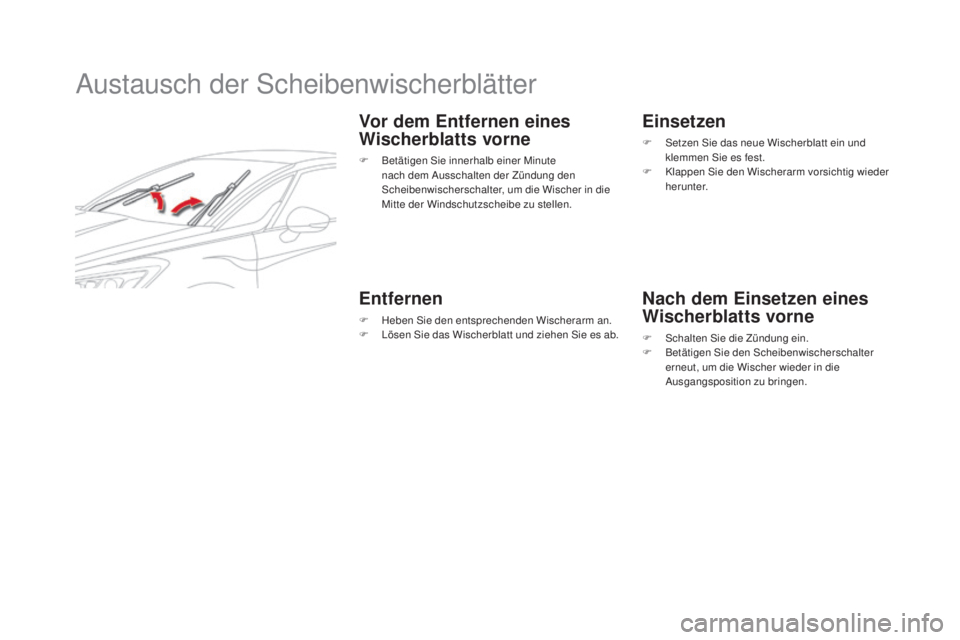 Austausch der Scheibenwischerblätter

Vor dem Entfernen eines Wischerblatts vorne

F Betätigen Sie innerhalb einer Minute nach dem Ausschalten der Zündung den Scheibenwischerschalter, um die Wischer in die Mitte der Windschutzscheibe zu stellen.

Entfernen

F Heben Sie den entsprechenden Wischerarm an.
F Lösen Sie das Wischerblatt und ziehen Sie es ab.

Einsetzen

F Setzen Sie das neue Wischerblatt ein und klemmen Sie es fest.
F Klappen Sie den Wischerarm vorsichtig wieder herunter.

Nach dem Einsetzen eines Wischerblatts vorne

F Schalten Sie die Zündung ein.
F Betätigen Sie den Scheibenwischerschalter erneut, um die Wischer wieder in die Ausgangsposition zu bringen.

carmanualsonline.info